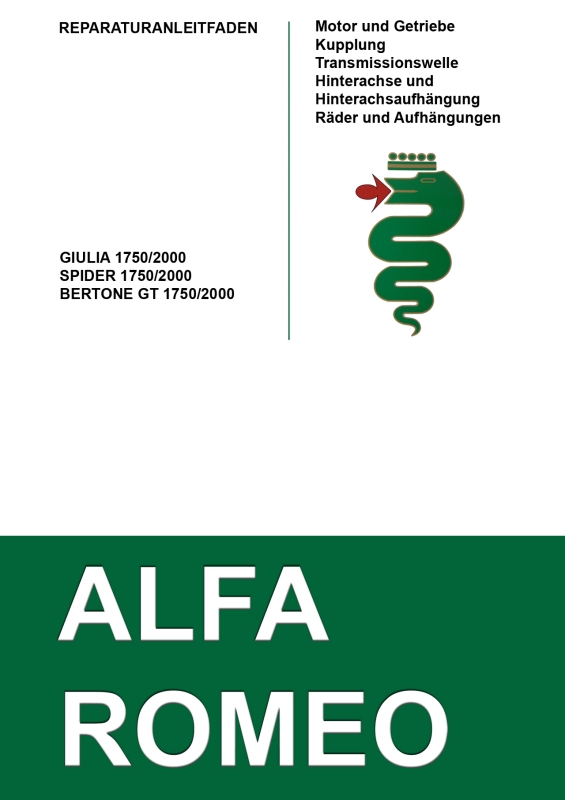 REPARATURANLEITFADEN

GIULIA 1750/2000
SPIDER 1750/2000
BERTONE GT 1750/2000

Motor und Getriebe
Kupplung
Transmissionswelle
Hinterachse und Hinterachsaufhängung
Räder und Aufhängungen

ALFA
ROMEO